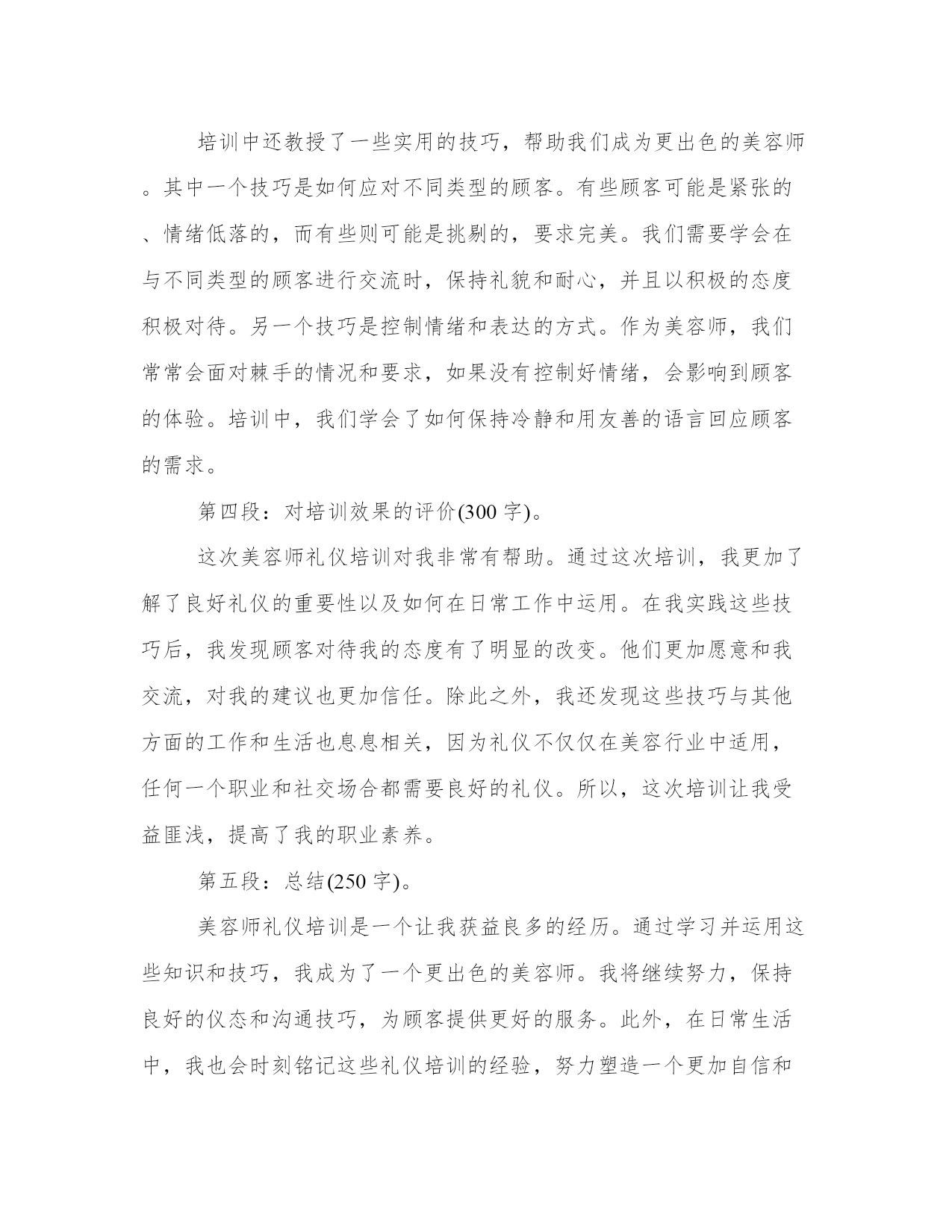 培训中还教授了一些实用的技巧，帮助我们成为更出色的美容师。其中一个技巧是如何应对不同类型的顾客。有些顾客可能是紧张的、情绪低落的，而有些则可能是挑剔的，要求完美。我们需要学会在与不同类型的顾客进行交流时，保持礼貌和耐心，并且以积极的态度积极对待。另一个技巧是控制情绪和表达的方式。作为美容师，我们常常会面对棘手的情况和要求，如果没有控制好情绪，会影响到顾客的体验。培训中，我们学会了如何保持冷静和用友善的语言回应顾客的需求。

第四段：对培训效果的评价(300 字)。

这次美容师礼仪培训对我非常有帮助。通过这次培训，我更加了解了良好礼仪的重要性以及如何在日常工作中运用。在我实践这些技巧后，我发现顾客对待我的态度有了明显的改变。他们更加愿意和我交流，对我的建议也更加信任。除此之外，我还发现这些技巧与其他方面的工作和生活也息息相关，因为礼仪不仅仅在美容行业中适用，任何一个职业和社交场合都需要良好的礼仪。所以，这次培训让我受益匪浅，提高了我的职业素养。

第五段：总结(250 字)。

美容师礼仪培训是一个让我获益良多的经历。通过学习并运用这些知识和技巧，我成为了一个更出色的美容师。我将继续努力，保持良好的仪态和沟通技巧，为顾客提供更好的服务。此外，在日常生活中，我也会时刻铭记这些礼仪培训的经验，努力塑造一个更加自信和